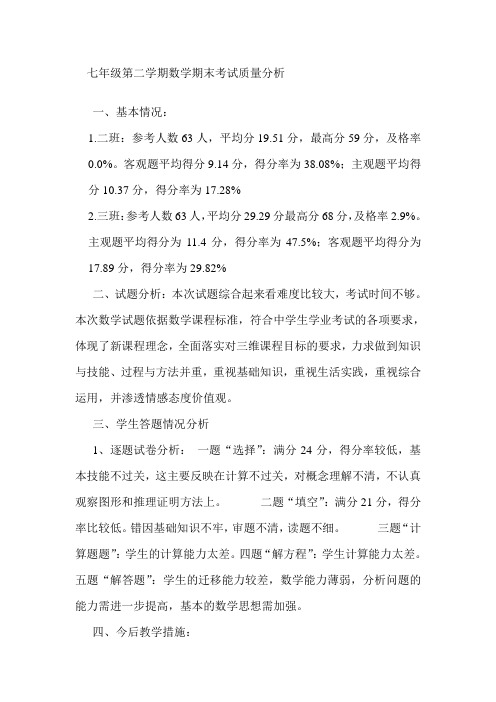 七年级第二学期数学期末考试质量分析

一、基本情况：

1.二班：参考人数 63 人，平均分 19.51 分，最高分 59 分，及格率 0.0%。客观题平均得分 9.14 分，得分率为 38.08%；主观题平均得分 10.37 分，得分率为 17.28%

2.三班：参考人数 63 人，平均分 29.29 分最高分 68 分，及格率 2.9%。主观题平均得分为 11.4 分，得分率为 47.5%；客观题平均得分为 17.89 分，得分率为 29.82%

二、试题分析：本次试题综合起来看难度比较大，考试时间不够。本次数学试题依据数学课程标准，符合中学生学业考试的各项要求，体现了新课程理念，全面落实对三维课程目标的要求，力求做到知识与技能、过程与方法并重，重视基础知识，重视生活实践，重视综合运用，并渗透情感态度价值观。

三、学生答题情况分析

1、逐题试卷分析： 一题“选择”：满分 24 分，得分率较低，基本技能不过关，这主要反映在计算不过关，对概念理解不清，不认真观察图形和推理证明方法上。 二题“填空”：满分 21 分，得分率比较低。错因基础知识不牢，审题不清，读题不细。 三题“计算题题”：学生的计算能力太差。四题“解方程”：学生计算能力太差。五题“解答题”：学生的迁移能力较差，数学能力薄弱，分析问题的能力需进一步提高，基本的数学思想需加强。

四、今后教学措施：